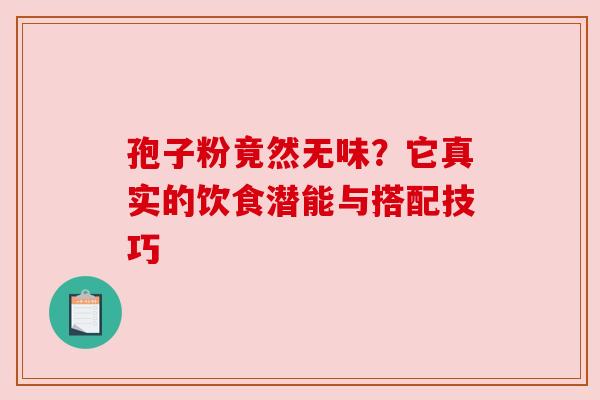 孢子粉竟然无味？它真实的饮食潜能与搭配技巧